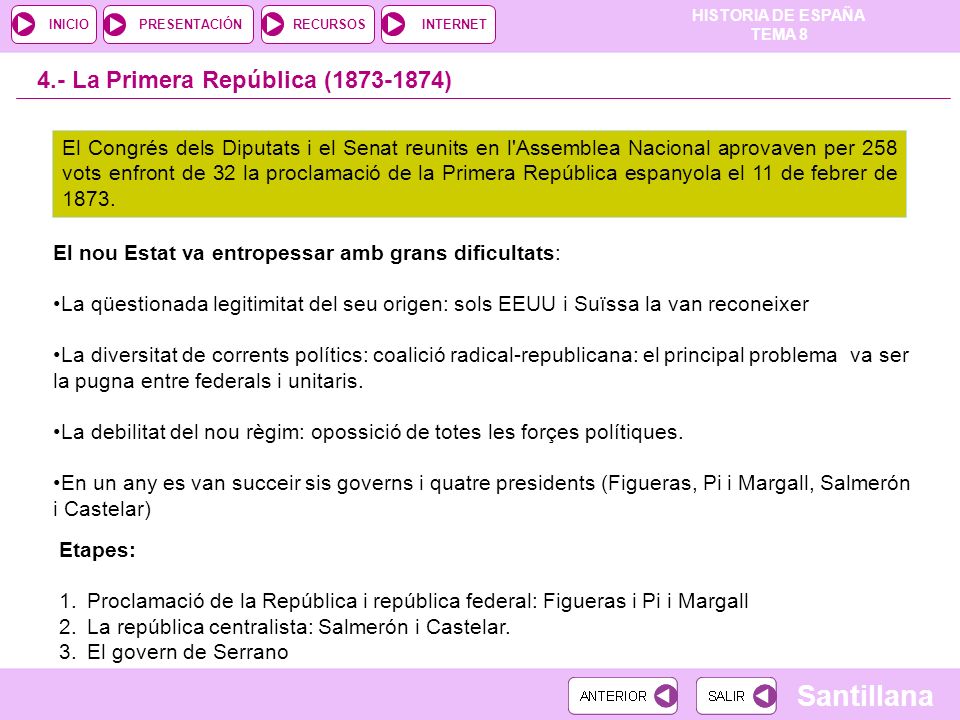 INICIO PRESENTACIÓN RECURSOS INTERNET

HISTORIA DE ESPAÑA
TEMA 8

4.- La Primera República (1873-1874)

El Congrés dels Diputats i el Senat reunits en l'Assemblea Nacional aprovaven per 258 vots enfront de 32 la proclamació de la Primera República espanyola el 11 de febrer de 1873.

El nou Estat va entropessar amb grans dificultats:

•La qüestionada legitimitat del seu origen: sols EEUU i Suïssa la van reconeixer

•La diversitat de corrents polítics: coalició radical-republicana: el principal problema va ser la pugna entre federals i unitaris.

•La debilitat del nou règim: opossició de totes les forçes polítiques.

•En un any es van succeir sis governs i quatre presidents (Figueras, Pi i Margall, Salmerón i Castelar)

Etapes:

1. Proclamació de la República i república federal: Figueras i Pi i Margall
2. La república centralista: Salmerón i Castelar.
3. El govern de Serrano

ANTERIOR SALIR Santillana